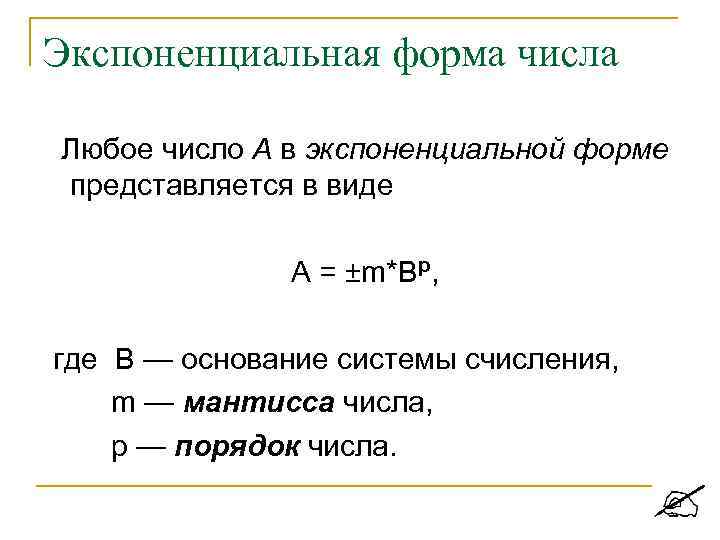 Экспоненциальная форма числа

Любое число A в экспоненциальной форме представляется в виде

$A = \pm m*B^p$,

где B — основание системы счисления,

m — мантисса числа,

p — порядок числа.